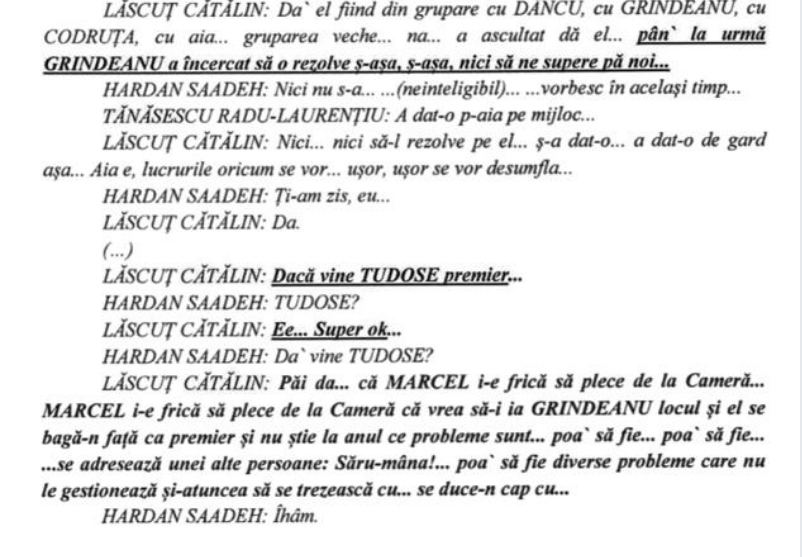 LĂSCUȚ CĂTĂLIN: Da` el fiind din grupare cu DANCU, cu GRINDEANU, cu CODRUȚA, cu aia... gruparea veche... na... a ascultat dă el... pân` la urmă GRINDEANU a încercat să o rezolve ș-așa, ș-așa, nici să ne supere pă noi...

HARDAN SAADEH: Nici nu s-a... ...(neinteligibil)... ...vorbesc în același timp...

TĂNĂSESCU RADU-LAURENȚIU: A dat-o p-aia pe mijloc...

LĂSCUȚ CĂTĂLIN: Nici... nici să-l rezolve pe el... ș-a dat-o... a dat-o de gard așa... Aia e, lucrurile oricum se vor... ușor, ușor se vor desumfla...

HARDAN SAADEH: Ți-am zis, eu...

LĂSCUȚ CĂTĂLIN: Da.

(...)

LĂSCUȚ CĂTĂLIN: Dacă vine TUDOSE premier...

HARDAN SAADEH: TUDOSE?

LĂSCUȚ CĂTĂLIN: Ee... Super ok...

HARDAN SAADEH: Da` vine TUDOSE?

LĂSCUȚ CĂTĂLIN: Păi da... că MARCEL i-e frică să plece de la Cameră... MARCEL i-e frică să plece de la Cameră că vrea să-i ia GRINDEANU locul și el se bagă-n față ca premier și nu știe la anul ce probleme sunt... poa` să fie... poa` să fie... ...se adresează unei alte persoane: Săru-mâna!... poa` să fie diverse probleme care nu le gestionează și-atuncea să se trezească cu... se duce-n cap cu...

HARDAN SAADEH: Îhâm.